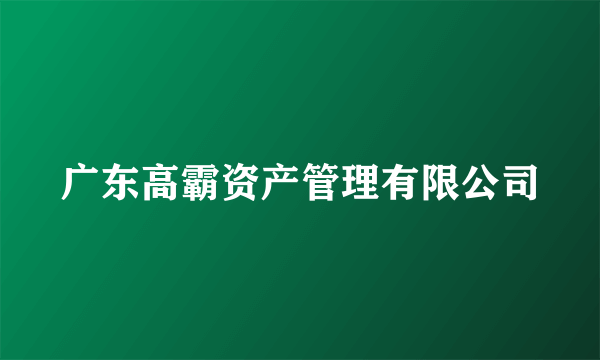 广东高霸资产管理有限公司